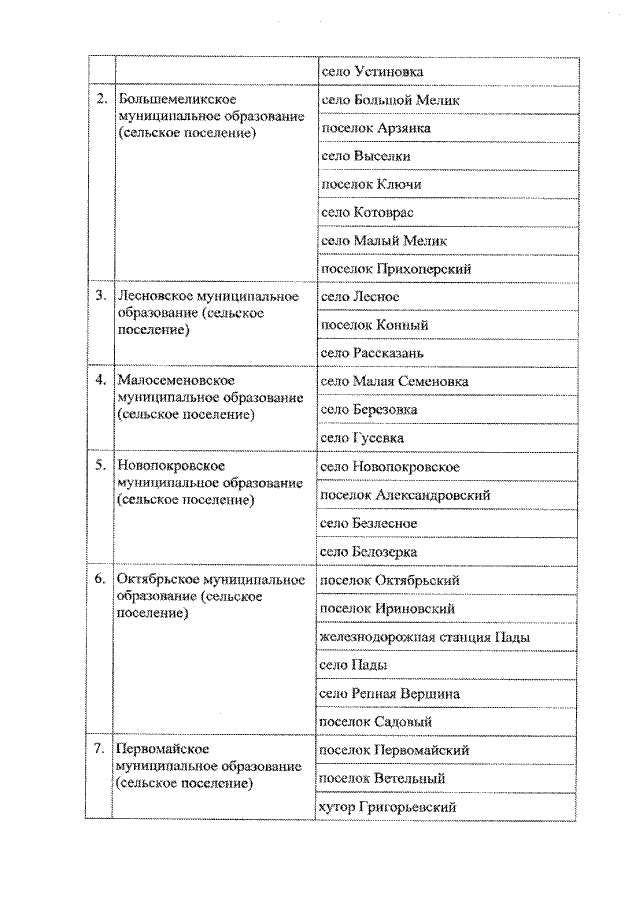 | | | |
|---|---|---|
| | | село Устиновка |
| 2. | Большемеликское муниципальное образование (сельское поселение) | село Большой Мелик |
| | | поселок Арзянка |
| | | село Выселки |
| | | поселок Ключи |
| | | село Котоврас |
| | | село Малый Мелик |
| | | поселок Прихоперский |
| 3. | Лесновское муниципальное образование (сельское поселение) | село Лесное |
| | | поселок Конный |
| | | село Рассказань |
| 4. | Малосеменовское муниципальное образование (сельское поселение) | село Малая Семеновка |
| | | село Березовка |
| | | село Гусевка |
| 5. | Новопокровское муниципальное образование (сельское поселение) | село Новопокровское |
| | | поселок Александровский |
| | | село Безлесное |
| | | село Белозерка |
| 6. | Октябрьское муниципальное образование (сельское поселение) | поселок Октябрьский |
| | | поселок Ириновский |
| | | железнодорожная станция Пады |
| | | село Пады |
| | | село Репная Вершина |
| | | поселок Садовый |
| 7. | Первомайское муниципальное образование (сельское поселение) | поселок Первомайский |
| | | поселок Ветельный |
| | | хутор Григорьевский |